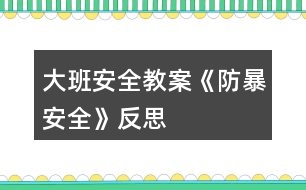 大班安全教案《防暴安全》反思